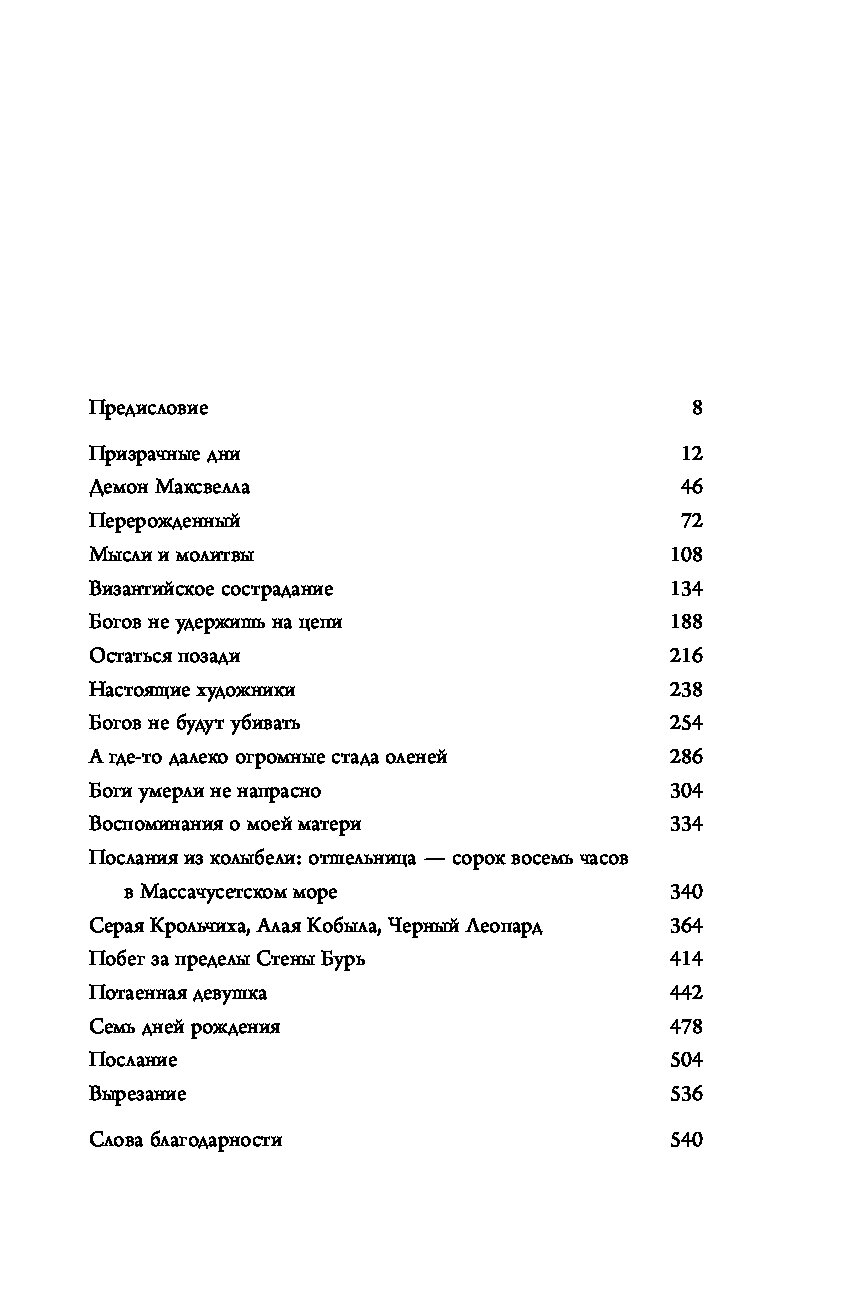 Предисловие 8

Призрачные дни 12
Демон Максвелла 46
Перерожденный 72
Мысли и молитвы 108
Византийское сострадание 134
Богов не удержишь на цепи 188
Остаться позади 216
Настоящие художники 238
Богов не будут убивать 254
А где-то далеко огромные стада оленей 286
Боги умерли не напрасно 304
Воспоминания о моей матери 334
Послания из колыбели: отшельница — сорок восемь часов в Массачусетском море 340
Серая Крольчиха, Алая Кобыла, Черный Леопард 364
Побег за пределы Стены Бурь 414
Потаенная девушка 442
Семь дней рождения 478
Послание 504
Вырезание 536

Слова благодарности 540